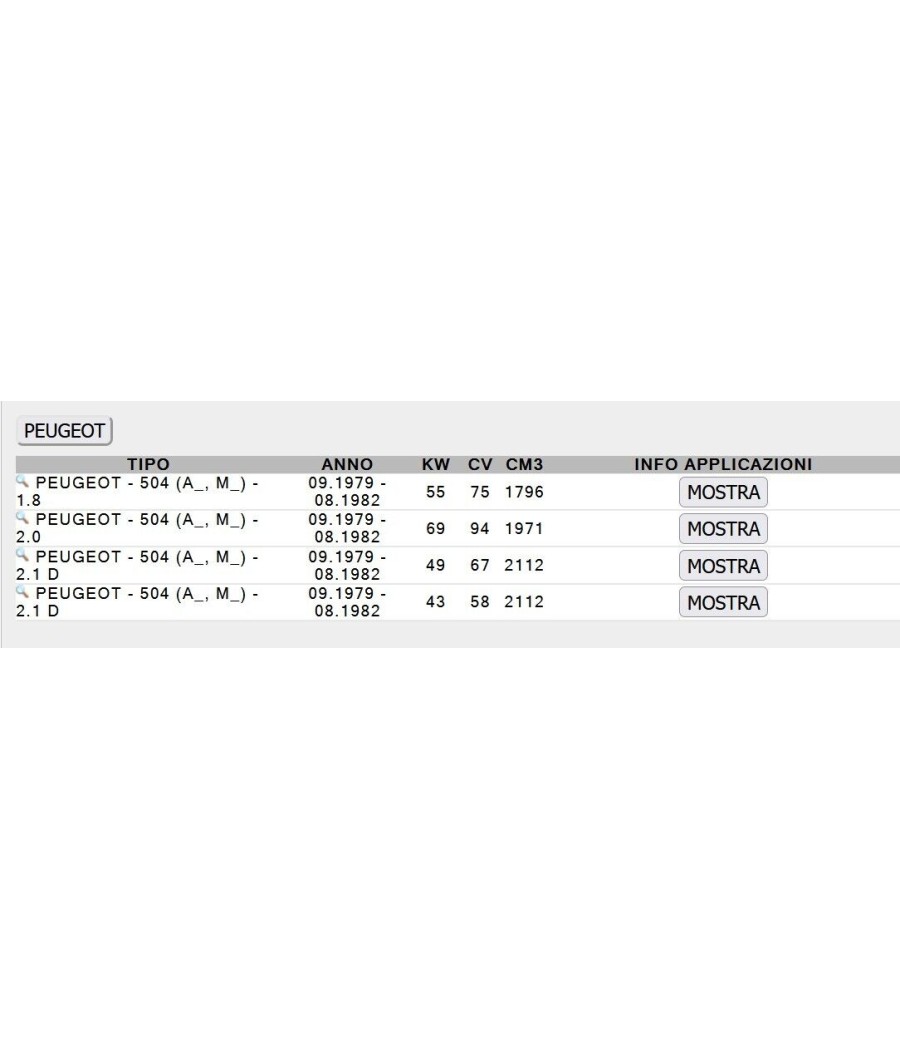 PEUGEOT

| TIPO | ANNO | KW | CV | CM3 | INFO APPLICAZIONI |
|---|---|---|---|---|---|
| PEUGEOT - 504 (A_, M_) - 1.8 | 09.1979 - 08.1982 | 55 | 75 | 1796 | MOSTRA |
| PEUGEOT - 504 (A_, M_) - 2.0 | 09.1979 - 08.1982 | 69 | 94 | 1971 | MOSTRA |
| PEUGEOT - 504 (A_, M_) - 2.1 D | 09.1979 - 08.1982 | 49 | 67 | 2112 | MOSTRA |
| PEUGEOT - 504 (A_, M_) - 2.1 D | 09.1979 - 08.1982 | 43 | 58 | 2112 | MOSTRA |